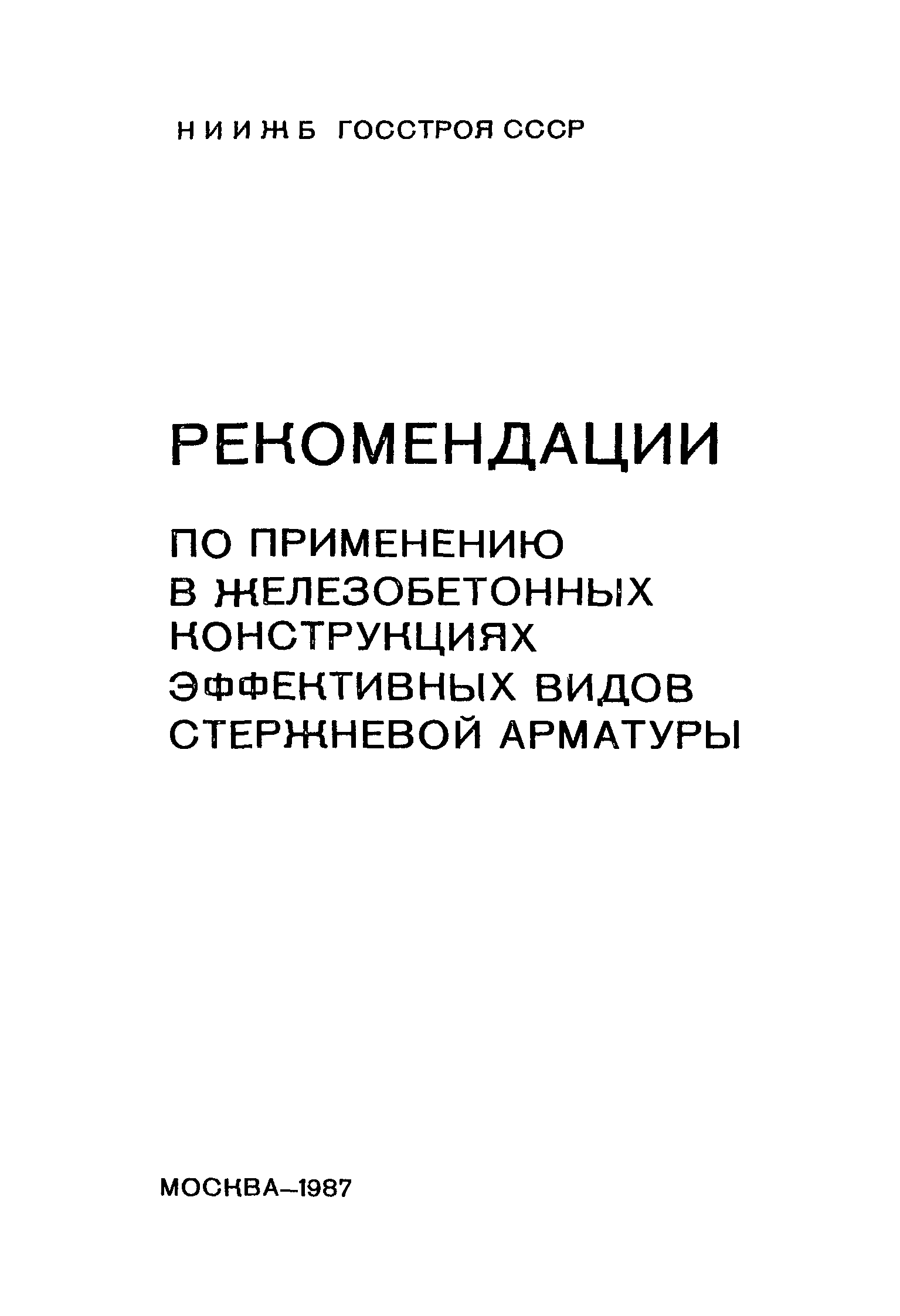 НИИЖБ ГОССТРОЯ СССР

РЕКОМЕНДАЦИИ

ПО ПРИМЕНЕНИЮ В ЖЕЛЕЗОБЕТОННЫХ КОНСТРУКЦИЯХ ЭФФЕКТИВНЫХ ВИДОВ СТЕРЖНЕВОЙ АРМАТУРЫ

МОСКВА–1987